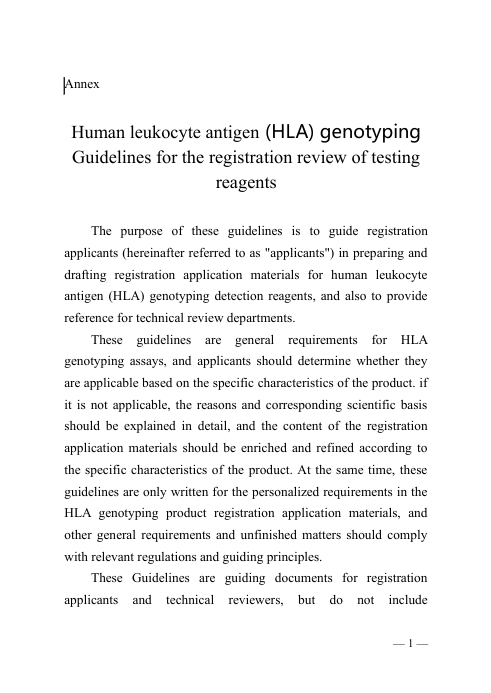 Annex

Human leukocyte antigen (HLA) genotyping Guidelines for the registration review of testing reagents

The purpose of these guidelines is to guide registration applicants (hereinafter referred to as "applicants") in preparing and drafting registration application materials for human leukocyte antigen (HLA) genotyping detection reagents, and also to provide reference for technical review departments.

These guidelines are general requirements for HLA genotyping assays, and applicants should determine whether they are applicable based on the specific characteristics of the product. if it is not applicable, the reasons and corresponding scientific basis should be explained in detail, and the content of the registration application materials should be enriched and refined according to the specific characteristics of the product. At the same time, these guidelines are only written for the personalized requirements in the HLA genotyping product registration application materials, and other general requirements and unfinished matters should comply with relevant regulations and guiding principles.

These Guidelines are guiding documents for registration applicants and technical reviewers, but do not include

— 1 —